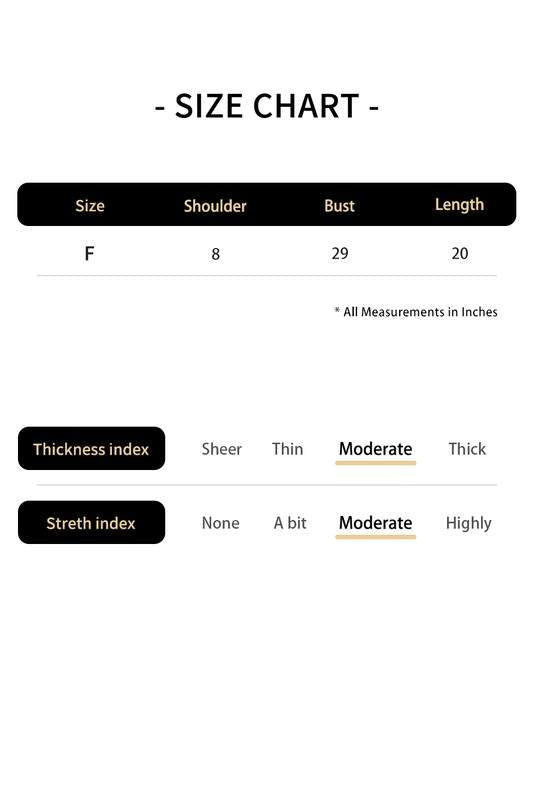 - SIZE CHART -

| Size | Shoulder | Bust | Length |
|---|---|---|---|
| F | 8 | 29 | 20 |

* All Measurements in Inches

Thickness index Sheer Thin Moderate Thick

Streth index None A bit Moderate Highly